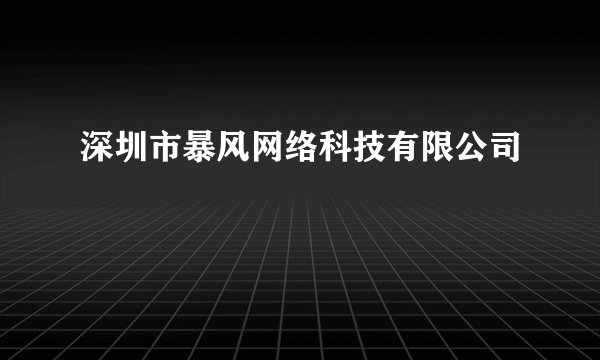 深圳市暴风网络科技有限公司